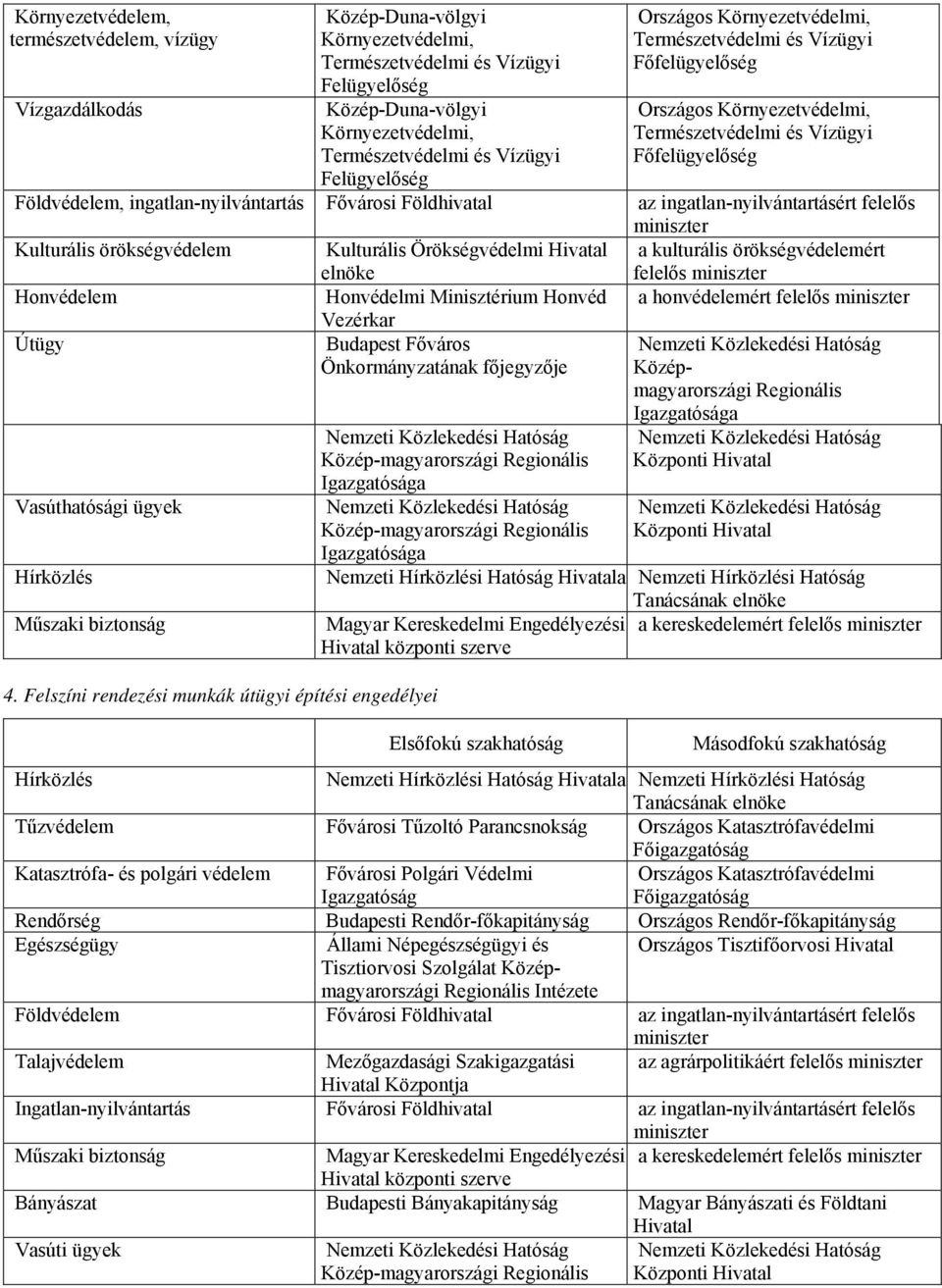 | | | |
|---|---|---|
| Környezetvédelem, természetvédelem, vízügy | Közép-Duna-völgyi Környezetvédelmi, Természetvédelmi és Vízügyi Felügyelőség | Országos Környezetvédelmi, Természetvédelmi és Vízügyi Főfelügyelőség |
| Vízgazdálkodás | Közép-Duna-völgyi Környezetvédelmi, Természetvédelmi és Vízügyi Felügyelőség | Országos Környezetvédelmi, Természetvédelmi és Vízügyi Főfelügyelőség |
| Földvédelem, ingatlan-nyilvántartás | Fővárosi Földhivatal | az ingatlan-nyilvántartásért felelős miniszter |
| Kulturális örökségvédelem | Kulturális Örökségvédelmi Hivatal elnöke | a kulturális örökségvédelemért felelős miniszter |
| Honvédelem | Honvédelmi Minisztérium Honvéd Vezérkar | a honvédelemért felelős miniszter |
| Útügy | Budapest Főváros Önkormányzatának főjegyzője | Nemzeti Közlekedési Hatóság Közép-magyarországi Regionális Igazgatósága |
| | Nemzeti Közlekedési Hatóság Közép-magyarországi Regionális Igazgatósága | Nemzeti Közlekedési Hatóság Központi Hivatal |
| Vasúthatósági ügyek | Nemzeti Közlekedési Hatóság Közép-magyarországi Regionális Igazgatósága | Nemzeti Közlekedési Hatóság Központi Hivatal |
| Hírközlés | Nemzeti Hírközlési Hatóság Hivatala | Nemzeti Hírközlési Hatóság Tanácsának elnöke |
| Műszaki biztonság | Magyar Kereskedelmi Engedélyezési Hivatal központi szerve | a kereskedelemért felelős miniszter |

4. Felszíni rendezési munkák útügyi építési engedélyei

| | Elsőfokú szakhatóság | Másodfokú szakhatóság |
|---|---|---|
| Hírközlés | Nemzeti Hírközlési Hatóság Hivatala | Nemzeti Hírközlési Hatóság Tanácsának elnöke |
| Tűzvédelem | Fővárosi Tűzoltó Parancsnokság | Országos Katasztrófavédelmi Főigazgatóság |
| Katasztrófa- és polgári védelem | Fővárosi Polgári Védelmi Igazgatóság | Országos Katasztrófavédelmi Főigazgatóság |
| Rendőrség | Budapesti Rendőr-főkapitányság | Országos Rendőr-főkapitányság |
| Egészségügy | Állami Népegészségügyi és Tisztiorvosi Szolgálat Közép-magyarországi Regionális Intézete | Országos Tisztifőorvosi Hivatal |
| Földvédelem | Fővárosi Földhivatal | az ingatlan-nyilvántartásért felelős miniszter |
| Talajvédelem | Mezőgazdasági Szakigazgatási Hivatal Központja | az agrárpolitikáért felelős miniszter |
| Ingatlan-nyilvántartás | Fővárosi Földhivatal | az ingatlan-nyilvántartásért felelős miniszter |
| Műszaki biztonság | Magyar Kereskedelmi Engedélyezési Hivatal központi szerve | a kereskedelemért felelős miniszter |
| Bányászat | Budapesti Bányakapitányság | Magyar Bányászati és Földtani Hivatal |
| Vasúti ügyek | Nemzeti Közlekedési Hatóság Közép-magyarországi Regionális | Nemzeti Közlekedési Hatóság Központi Hivatal |